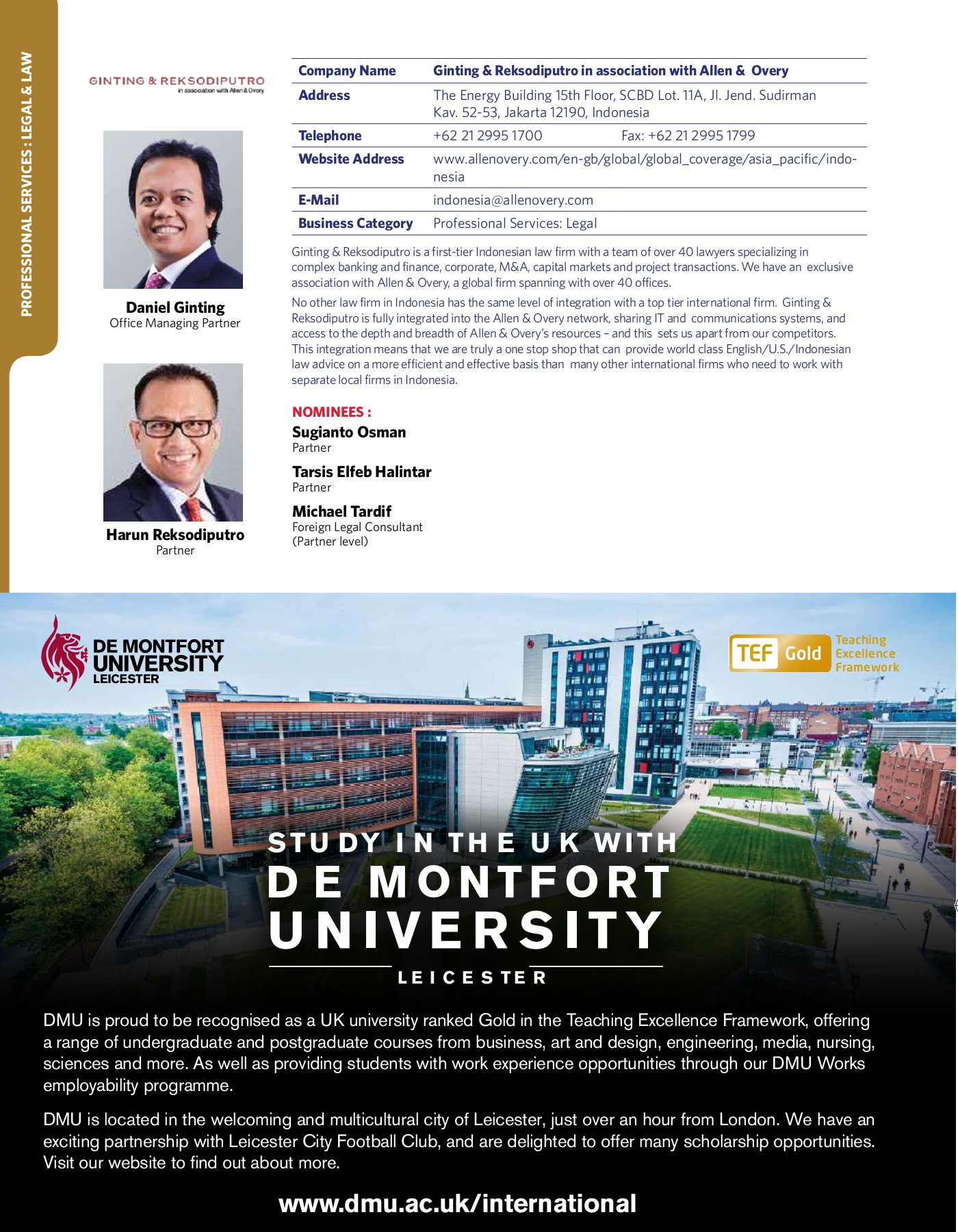 PROFESSIONAL SERVICES : LEGAL & LAW

GINTING & REKSODIPUTRO
in association with Allen & Overy

Daniel Ginting
Office Managing Partner

Harun Reksodiputro
Partner

| Company Name | Ginting & Reksodiputro in association with Allen & Overy |
|---|---|
| Address | The Energy Building 15th Floor, SCBD Lot. 11A, Jl. Jend. Sudirman Kav. 52-53, Jakarta 12190, Indonesia |
| Telephone | +62 21 2995 1700 Fax: +62 21 2995 1799 |
| Website Address | www.allenovery.com/en-gb/global/global_coverage/asia_pacific/indonesia |
| E-Mail | indonesia@allenovery.com |
| Business Category | Professional Services: Legal |

Ginting & Reksodiputro is a first-tier Indonesian law firm with a team of over 40 lawyers specializing in complex banking and finance, corporate, M&A, capital markets and project transactions. We have an exclusive association with Allen & Overy, a global firm spanning with over 40 offices.

No other law firm in Indonesia has the same level of integration with a top tier international firm. Ginting & Reksodiputro is fully integrated into the Allen & Overy network, sharing IT and communications systems, and access to the depth and breadth of Allen & Overy's resources – and this sets us apart from our competitors. This integration means that we are truly a one stop shop that can provide world class English/U.S./Indonesian law advice on a more efficient and effective basis than many other international firms who need to work with separate local firms in Indonesia.

NOMINEES :
Sugianto Osman
Partner
Tarsis Elfeb Halintar
Partner
Michael Tardif
Foreign Legal Consultant (Partner level)

DE MONTFORT UNIVERSITY LEICESTER

TEF Gold Teaching Excellence Framework

STUDY IN THE UK WITH
DE MONTFORT UNIVERSITY
LEICESTER

DMU is proud to be recognised as a UK university ranked Gold in the Teaching Excellence Framework, offering a range of undergraduate and postgraduate courses from business, art and design, engineering, media, nursing, sciences and more. As well as providing students with work experience opportunities through our DMU Works employability programme.

DMU is located in the welcoming and multicultural city of Leicester, just over an hour from London. We have an exciting partnership with Leicester City Football Club, and are delighted to offer many scholarship opportunities. Visit our website to find out about more.

www.dmu.ac.uk/international